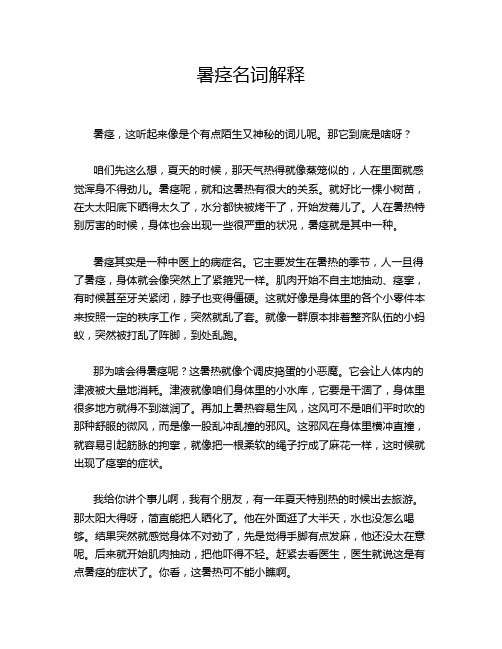 暑痉名词解释

暑痉，这听起来像是个有点陌生又神秘的词儿呢。那它到底是啥呀？

咱们先这么想，夏天的时候，那天气热得就像蒸笼似的，人在里面就感觉浑身不得劲儿。暑痉呢，就和这暑热有很大的关系。就好比一棵小树苗，在大太阳底下晒得太久了，水分都快被烤干了，开始发蔫儿了。人在暑热特别厉害的时候，身体也会出现一些很严重的状况，暑痉就是其中一种。

暑痉其实是一种中医上的病症名。它主要发生在暑热的季节，人一旦得了暑痉，身体就会像突然上了紧箍咒一样。肌肉开始不自主地抽动、痉挛，有时候甚至牙关紧闭，脖子也变得僵硬。这就好像是身体里的各个小零件本来按照一定的秩序工作，突然就乱了套。就像一群原本排着整齐队伍的小蚂蚁，突然被打乱了阵脚，到处乱跑。

那为啥会得暑痉呢？这暑热就像个调皮捣蛋的小恶魔。它会让人体内的津液被大量地消耗。津液就像咱们身体里的小水库，它要是干涸了，身体里很多地方就得不到滋润了。再加上暑热容易生风，这风可不是咱们平时吹的那种舒服的微风，而是像一股乱冲乱撞的邪风。这邪风在身体里横冲直撞，就容易引起筋脉的拘挛，就像把一根柔软的绳子拧成了麻花一样，这时候就出现了痉挛的症状。

我给你讲个事儿啊，我有个朋友，有一年夏天特别热的时候出去旅游。那太阳大得呀，简直能把人晒化了。他在外面逛了大半天，水也没怎么喝够。结果突然就感觉身体不对劲了，先是觉得手脚有点发麻，他还没太在意呢。后来就开始肌肉抽动，把他吓得不轻。赶紧去看医生，医生就说这是有点暑痉的症状了。你看，这暑热可不能小瞧啊。